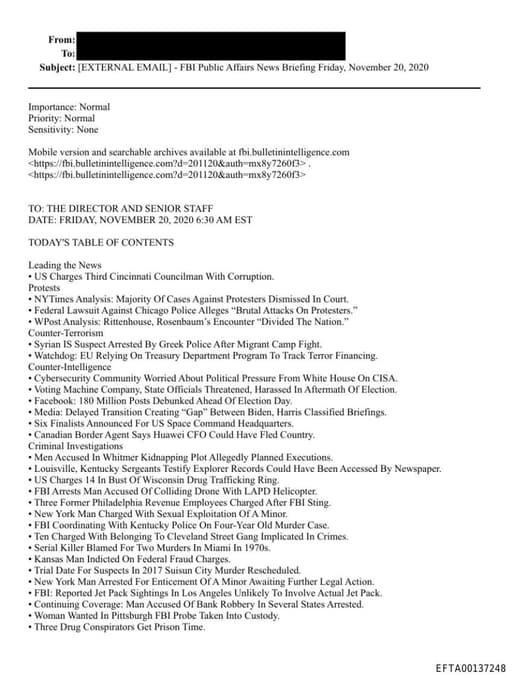 From:
To:
Subject: [EXTERNAL EMAIL] - FBI Public Affairs News Briefing Friday, November 20, 2020

Importance: Normal
Priority: Normal
Sensitivity: None

Mobile version and searchable archives available at fbi.bulletinintelligence.com <https://fbi.bulletinintelligence.com?d=201120&auth=mx8y7260f3> . <https://fbi.bulletinintelligence.com?d=201120&auth=mx8y7260f3>

TO: THE DIRECTOR AND SENIOR STAFF
DATE: FRIDAY, NOVEMBER 20, 2020 6:30 AM EST

TODAY'S TABLE OF CONTENTS

Leading the News
• US Charges Third Cincinnati Councilman With Corruption.
Protests
• NYTimes Analysis: Majority Of Cases Against Protesters Dismissed In Court.
• Federal Lawsuit Against Chicago Police Alleges "Brutal Attacks On Protesters."
• WPost Analysis: Rittenhouse, Rosenbaum's Encounter "Divided The Nation."
Counter-Terrorism
• Syrian IS Suspect Arrested By Greek Police After Migrant Camp Fight.
• Watchdog: EU Relying On Treasury Department Program To Track Terror Financing.
Counter-Intelligence
• Cybersecurity Community Worried About Political Pressure From White House On CISA.
• Voting Machine Company, State Officials Threatened, Harassed In Aftermath Of Election.
• Facebook: 180 Million Posts Debunked Ahead Of Election Day.
• Media: Delayed Transition Creating "Gap" Between Biden, Harris Classified Briefings.
• Six Finalists Announced For US Space Command Headquarters.
• Canadian Border Agent Says Huawei CFO Could Have Fled Country.
Criminal Investigations
• Men Accused In Whitmer Kidnapping Plot Allegedly Planned Executions.
• Louisville, Kentucky Sergeants Testify Explorer Records Could Have Been Accessed By Newspaper.
• US Charges 14 In Bust Of Wisconsin Drug Trafficking Ring.
• FBI Arrests Man Accused Of Colliding Drone With LAPD Helicopter.
• Three Former Philadelphia Revenue Employees Charged After FBI Sting.
• New York Man Charged With Sexual Exploitation Of A Minor.
• FBI Coordinating With Kentucky Police On Four-Year Old Murder Case.
• Ten Charged With Belonging To Cleveland Street Gang Implicated In Crimes.
• Serial Killer Blamed For Two Murders In Miami In 1970s.
• Kansas Man Indicted On Federal Fraud Charges.
• Trial Date For Suspects In 2017 Suisun City Murder Rescheduled.
• New York Man Arrested For Enticement Of A Minor Awaiting Further Legal Action.
• FBI: Reported Jet Pack Sightings In Los Angeles Unlikely To Involve Actual Jet Pack.
• Continuing Coverage: Man Accused Of Bank Robbery In Several States Arrested.
• Woman Wanted In Pittsburgh FBI Probe Taken Into Custody.
• Three Drug Conspirators Get Prison Time.

EFTA00137248